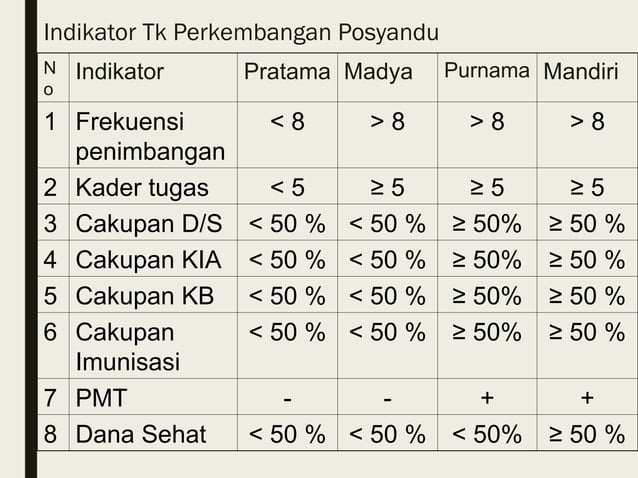 Indikator Tk Perkembangan Posyandu

| No | Indikator | Pratama | Madya | Purnama | Mandiri |
|---|---|---|---|---|---|
| 1 | Frekuensi penimbangan | < 8 | > 8 | > 8 | > 8 |
| 2 | Kader tugas | < 5 | ≥ 5 | ≥ 5 | ≥ 5 |
| 3 | Cakupan D/S | < 50 % | < 50 % | ≥ 50% | ≥ 50 % |
| 4 | Cakupan KIA | < 50 % | < 50 % | ≥ 50% | ≥ 50 % |
| 5 | Cakupan KB | < 50 % | < 50 % | ≥ 50% | ≥ 50 % |
| 6 | Cakupan Imunisasi | < 50 % | < 50 % | ≥ 50% | ≥ 50 % |
| 7 | PMT | - | - | + | + |
| 8 | Dana Sehat | < 50 % | < 50 % | < 50% | ≥ 50 % |